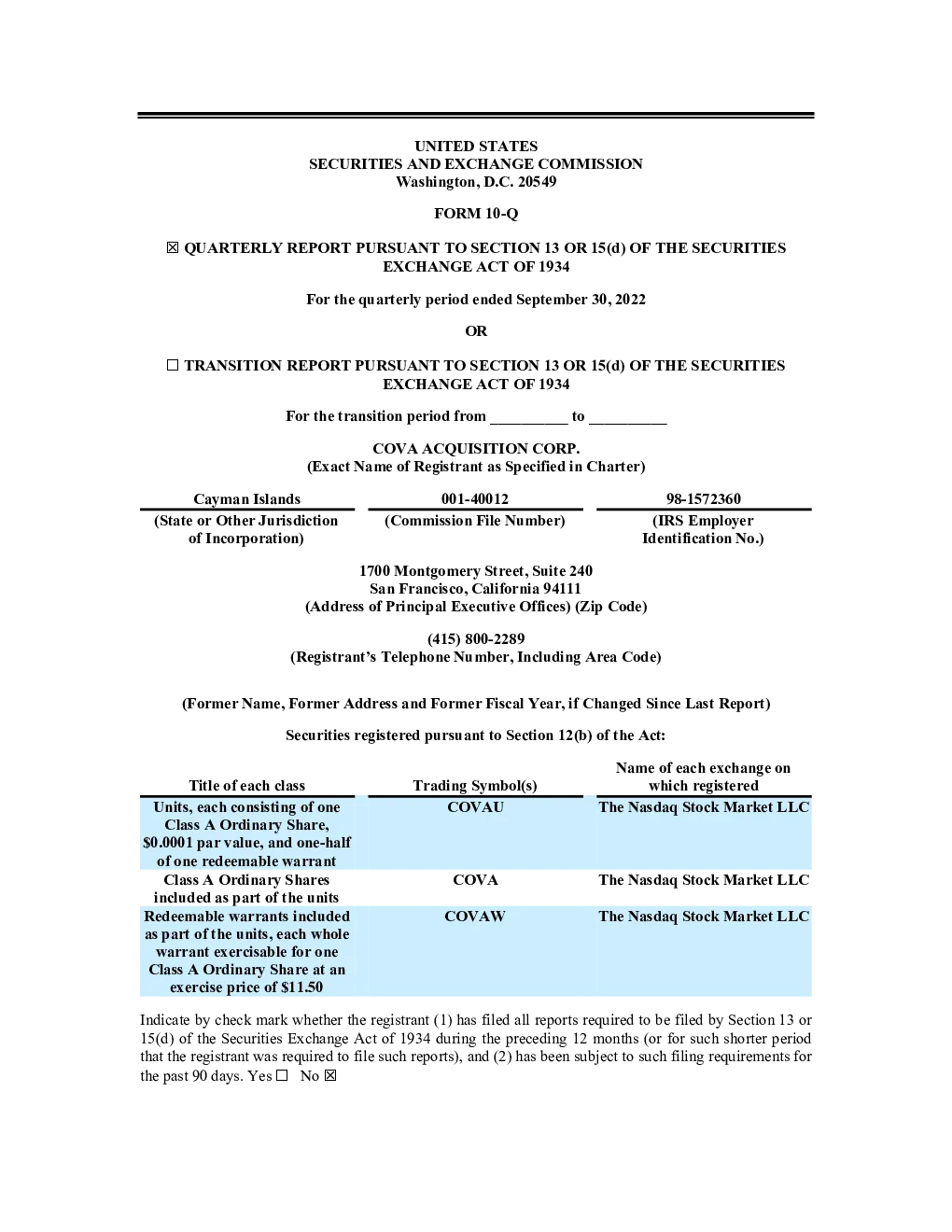 UNITED STATES
SECURITIES AND EXCHANGE COMMISSION
Washington, D.C. 20549

FORM 10-Q

☒ QUARTERLY REPORT PURSUANT TO SECTION 13 OR 15(d) OF THE SECURITIES EXCHANGE ACT OF 1934

For the quarterly period ended September 30, 2022

OR

☐ TRANSITION REPORT PURSUANT TO SECTION 13 OR 15(d) OF THE SECURITIES EXCHANGE ACT OF 1934

For the transition period from __________ to __________

COVA ACQUISITION CORP.
(Exact Name of Registrant as Specified in Charter)

| Cayman Islands | 001-40012 | 98-1572360 |
|---|---|---|
| (State or Other Jurisdiction of Incorporation) | (Commission File Number) | (IRS Employer Identification No.) |

1700 Montgomery Street, Suite 240
San Francisco, California 94111
(Address of Principal Executive Offices) (Zip Code)

(415) 800-2289
(Registrant's Telephone Number, Including Area Code)

(Former Name, Former Address and Former Fiscal Year, if Changed Since Last Report)

Securities registered pursuant to Section 12(b) of the Act:

| Title of each class | Trading Symbol(s) | Name of each exchange on which registered |
|---|---|---|
| Units, each consisting of one Class A Ordinary Share, $0.0001 par value, and one-half of one redeemable warrant | COVAU | The Nasdaq Stock Market LLC |
| Class A Ordinary Shares included as part of the units | COVA | The Nasdaq Stock Market LLC |
| Redeemable warrants included as part of the units, each whole warrant exercisable for one Class A Ordinary Share at an exercise price of $11.50 | COVAW | The Nasdaq Stock Market LLC |

Indicate by check mark whether the registrant (1) has filed all reports required to be filed by Section 13 or 15(d) of the Securities Exchange Act of 1934 during the preceding 12 months (or for such shorter period that the registrant was required to file such reports), and (2) has been subject to such filing requirements for the past 90 days. Yes ☐ No ☒